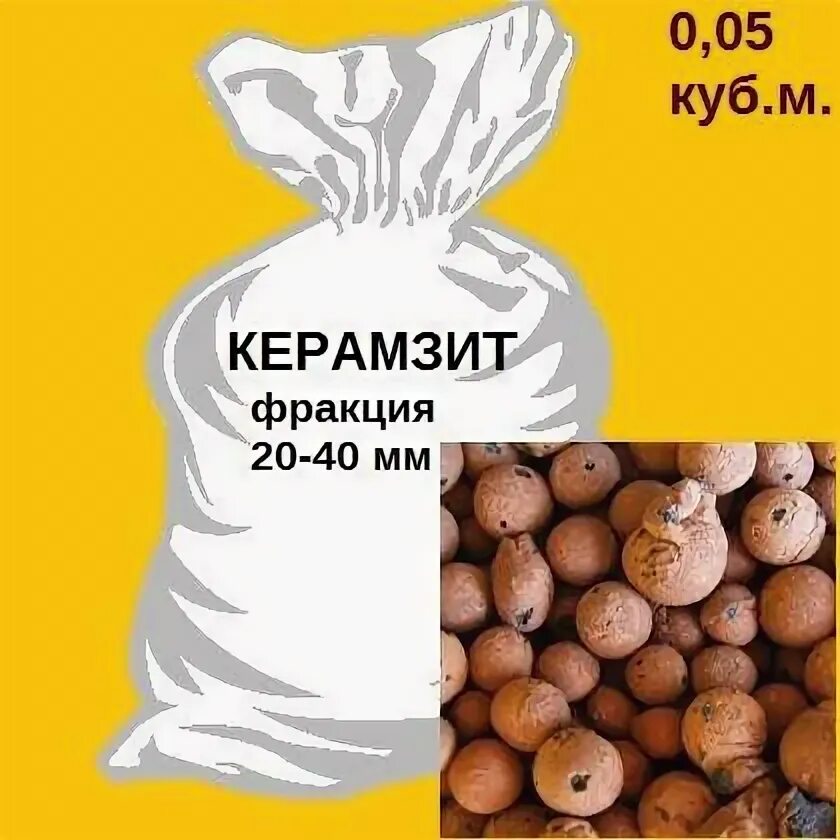 0,05
куб.м.

КЕРАМЗИТ
фракция
20-40 мм